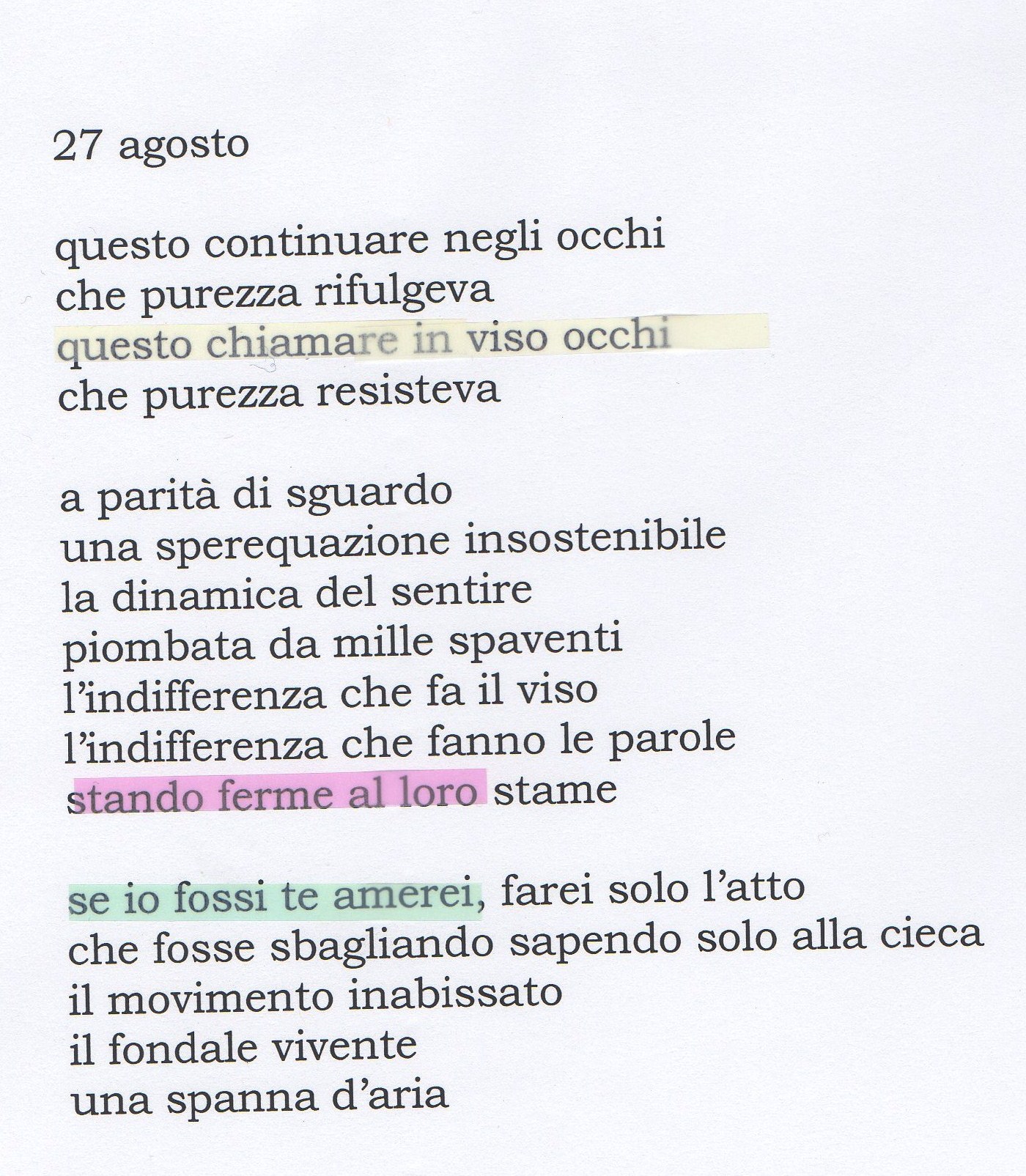 27 agosto

questo continuare negli occhi
che purezza rifulgeva
questo chiamare in viso occhi
che purezza resisteva

a parità di sguardo
una sperequazione insostenibile
la dinamica del sentire
piombata da mille spaventi
l'indifferenza che fa il viso
l'indifferenza che fanno le parole
stando ferme al loro stame

se io fossi te amerei, farei solo l'atto
che fosse sbagliando sapendo solo alla cieca
il movimento inabissato
il fondale vivente
una spanna d'aria